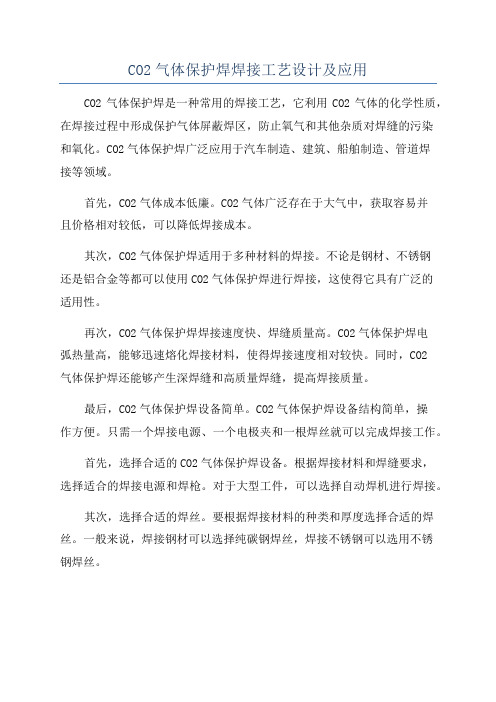 CO2 气体保护焊焊接工艺设计及应用

CO2 气体保护焊是一种常用的焊接工艺，它利用 CO2 气体的化学性质，在焊接过程中形成保护气体屏蔽焊区，防止氧气和其他杂质对焊缝的污染和氧化。CO2 气体保护焊广泛应用于汽车制造、建筑、船舶制造、管道焊接等领域。

首先，CO2 气体成本低廉。CO2 气体广泛存在于大气中，获取容易并且价格相对较低，可以降低焊接成本。

其次，CO2 气体保护焊适用于多种材料的焊接。不论是钢材、不锈钢还是铝合金等都可以使用 CO2 气体保护焊进行焊接，这使得它具有广泛的适用性。

再次，CO2 气体保护焊焊接速度快、焊缝质量高。CO2 气体保护焊电弧热量高，能够迅速熔化焊接材料，使得焊接速度相对较快。同时，CO2 气体保护焊还能够产生深焊缝和高质量焊缝，提高焊接质量。

最后，CO2 气体保护焊设备简单。CO2 气体保护焊设备结构简单，操作方便。只需一个焊接电源、一个电极夹和一根焊丝就可以完成焊接工作。

首先，选择合适的 CO2 气体保护焊设备。根据焊接材料和焊缝要求，选择适合的焊接电源和焊枪。对于大型工件，可以选择自动焊机进行焊接。

其次，选择合适的焊丝。要根据焊接材料的种类和厚度选择合适的焊丝。一般来说，焊接钢材可以选择纯碳钢焊丝，焊接不锈钢可以选用不锈钢焊丝。